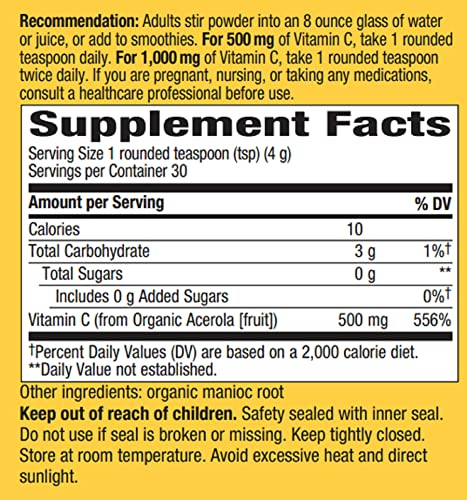 Recommendation: Adults stir powder into an 8 ounce glass of water or juice, or add to smoothies. For 500 mg of Vitamin C, take 1 rounded teaspoon daily. For 1,000 mg of Vitamin C, take 1 rounded teaspoon twice daily. If you are pregnant, nursing, or taking any medications, consult a healthcare professional before use.

Supplement Facts
Serving Size 1 rounded teaspoon (tsp) (4 g)
Servings per Container 30

| Amount per Serving | | % DV |
|---|---|---|
| Calories | 10 | |
| Total Carbohydrate | 3 g | 1%† |
| Total Sugars | 0 g | ** |
| Includes 0 g Added Sugars | | 0%† |
| Vitamin C (from Organic Acerola [fruit]) | 500 mg | 556% |

†Percent Daily Values (DV) are based on a 2,000 calorie diet.
**Daily Value not established.

Other ingredients: organic manioc root
Keep out of reach of children. Safety sealed with inner seal. Do not use if seal is broken or missing. Keep tightly closed. Store at room temperature. Avoid excessive heat and direct sunlight.